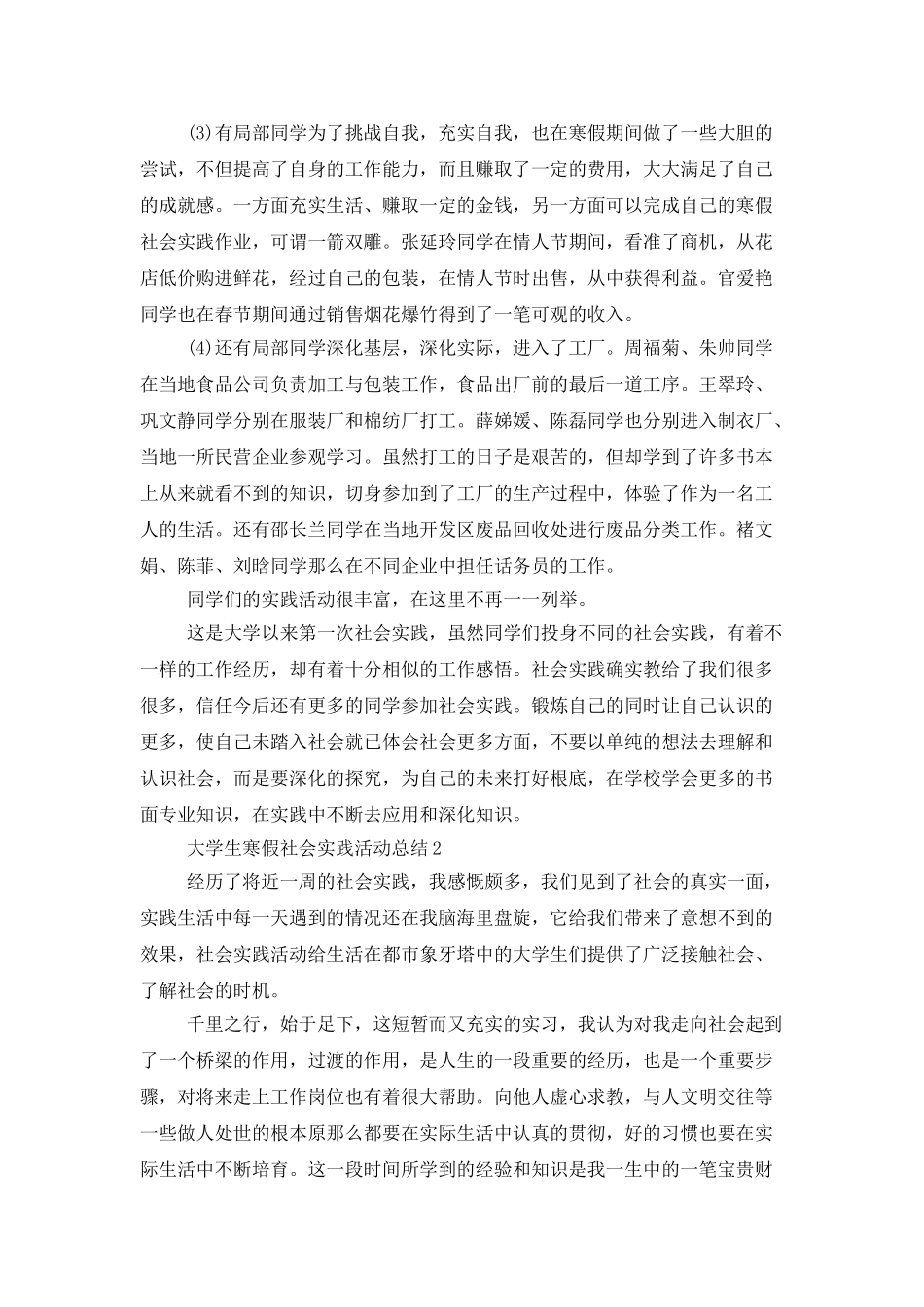 (3)有局部同学为了挑战自我，充实自我，也在寒假期间做了一些大胆的尝试，不但提高了自身的工作能力，而且赚取了一定的费用，大大满足了自己的成就感。一方面充实生活、赚取一定的金钱，另一方面可以完成自己的寒假社会实践作业，可谓一箭双雕。张延玲同学在情人节期间，看准了商机，从花店低价购进鲜花，经过自己的包装，在情人节时出售，从中获得利益。官爱艳同学也在春节期间通过销售烟花爆竹得到了一笔可观的收入。

(4)还有局部同学深化基层，深化实际，进入了工厂。周福菊、朱帅同学在当地食品公司负责加工与包装工作，食品出厂前的最后一道工序。王翠玲、巩文静同学分别在服装厂和棉纺厂打工。薛娣媛、陈磊同学也分别进入制衣厂、当地一所民营企业参观学习。虽然打工的日子是艰苦的，但却学到了许多书本上从来就看不到的知识，切身参加到了工厂的生产过程中，体验了作为一名工人的生活。还有邵长兰同学在当地开发区废品回收处进行废品分类工作。褚文娟、陈菲、刘晗同学那么在不同企业中担任话务员的工作。

同学们的实践活动很丰富，在这里不再一一列举。

这是大学以来第一次社会实践，虽然同学们投身不同的社会实践，有着不一样的工作经历，却有着十分相似的工作感悟。社会实践确实教给了我们很多很多，信任今后还有更多的同学参加社会实践。锻炼自己的同时让自己认识的更多，使自己未踏入社会就已体会社会更多方面，不要以单纯的想法去理解和认识社会，而是要深化的探究，为自己的未来打好根底，在学校学会更多的书面专业知识，在实践中不断去应用和深化知识。

大学生寒假社会实践活动总结2

经历了将近一周的社会实践，我感慨颇多，我们见到了社会的真实一面，实践生活中每一天遇到的情况还在我脑海里盘旋，它给我们带来了意想不到的效果，社会实践活动给生活在都市象牙塔中的大学生们提供了广泛接触社会、了解社会的时机。

千里之行，始于足下，这短暂而又充实的实习，我认为对我走向社会起到了一个桥梁的作用，过渡的作用，是人生的一段重要的经历，也是一个重要步骤，对将来走上工作岗位也有着很大帮助。向他人虚心求教，与人文明交往等一些做人处世的根本原那么都要在实际生活中认真的贯彻，好的习惯也要在实际生活中不断培育。这一段时间所学到的经验和知识是我一生中的一笔宝贵财